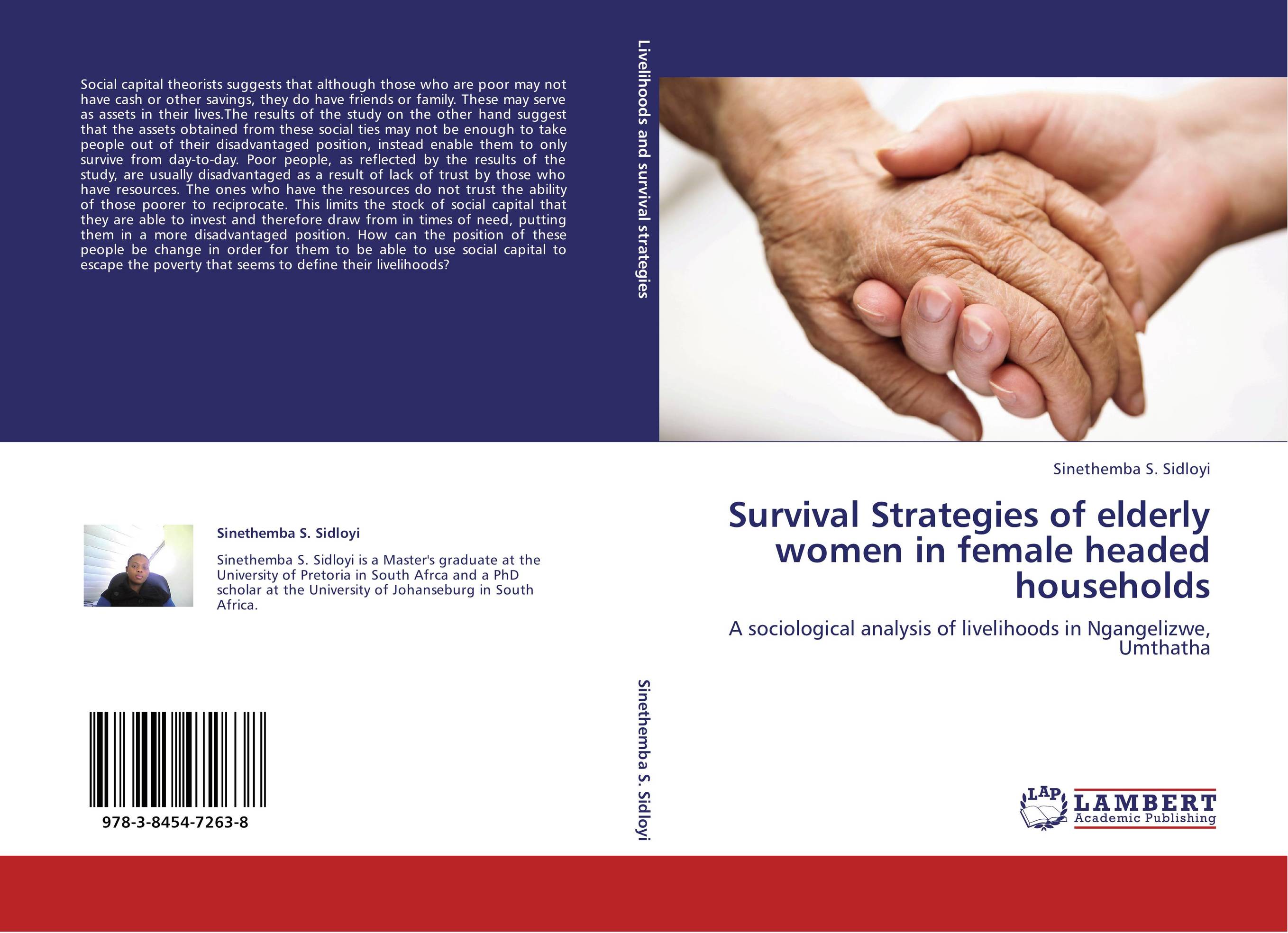 Social capital theorists suggests that although those who are poor may not have cash or other savings, they do have friends or family. These may serve as assets in their lives.The results of the study on the other hand suggest that the assets obtained from these social ties may not be enough to take people out of their disadvantaged position, instead enable them to only survive from day-to-day. Poor people, as reflected by the results of the study, are usually disadvantaged as a result of lack of trust by those who have resources. The ones who have the resources do not trust the ability of those poorer to reciprocate. This limits the stock of social capital that they are able to invest and therefore draw from in times of need, putting them in a more disadvantaged position. How can the position of these people be change in order for them to be able to use social capital to escape the poverty that seems to define their livelihoods?

Sinethemba S. Sidloyi

Sinethemba S. Sidloyi is a Master's graduate at the University of Pretoria in South Afrca and a PhD scholar at the University of Johanseburg in South Africa.

978-3-8454-7263-8

Livelihoods and survival strategies

Sinethemba S. Sidloyi

Sinethemba S. Sidloyi

Survival Strategies of elderly women in female headed households

A sociological analysis of livelihoods in Ngangelizwe, Umthatha

LAP LAMBERT Academic Publishing